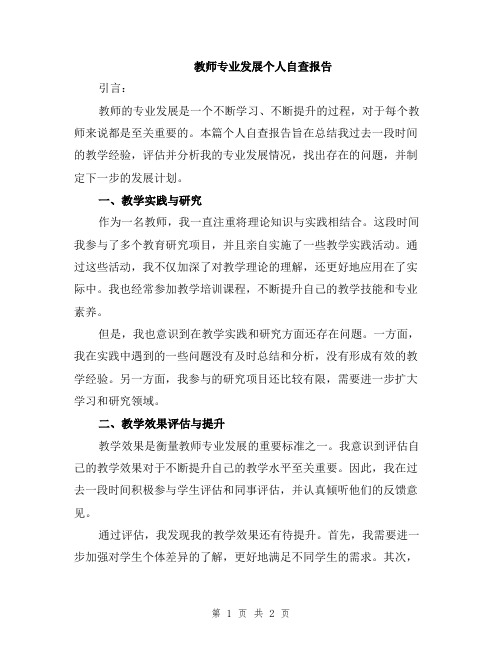 教师专业发展个人自查报告

引言：

教师的专业发展是一个不断学习、不断提升的过程，对于每个教师来说都是至关重要的。本篇个人自查报告旨在总结我过去一段时间的教学经验，评估并分析我的专业发展情况，找出存在的问题，并制定下一步的发展计划。

一、教学实践与研究

作为一名教师，我一直注重将理论知识与实践相结合。这段时间我参与了多个教育研究项目，并且亲自实施了一些教学实践活动。通过这些活动，我不仅加深了对教学理论的理解，还更好地应用在了实际中。我也经常参加教学培训课程，不断提升自己的教学技能和专业素养。

但是，我也意识到在教学实践和研究方面还存在问题。一方面，我在实践中遇到的一些问题没有及时总结和分析，没有形成有效的教学经验。另一方面，我参与的研究项目还比较有限，需要进一步扩大学习和研究领域。

二、教学效果评估与提升

教学效果是衡量教师专业发展的重要标准之一。我意识到评估自己的教学效果对于不断提升自己的教学水平至关重要。因此，我在过去一段时间积极参与学生评估和同事评估，并认真倾听他们的反馈意见。

通过评估，我发现我的教学效果还有待提升。首先，我需要进一步加强对学生个体差异的了解，更好地满足不同学生的需求。其次，

第 1 页 共 2 页